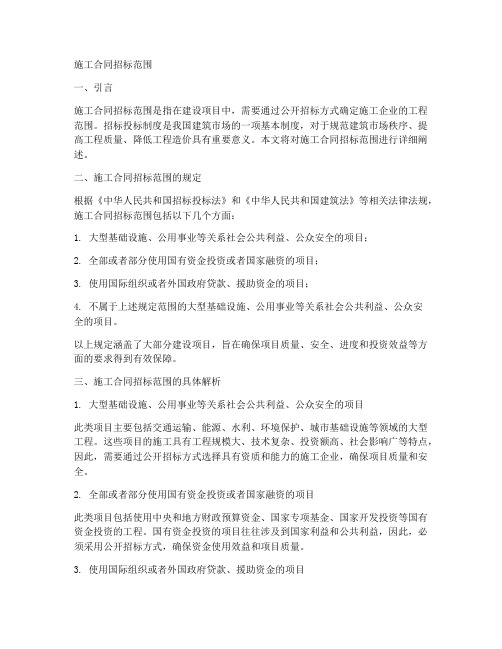 施工合同招标范围

一、引言

施工合同招标范围是指在建设项目中，需要通过公开招标方式确定施工企业的工程范围。招标投标制度是我国建筑市场的一项基本制度，对于规范建筑市场秩序、提高工程质量、降低工程造价具有重要意义。本文将对施工合同招标范围进行详细阐述。

二、施工合同招标范围的规定

根据《中华人民共和国招标投标法》和《中华人民共和国建筑法》等相关法律法规，施工合同招标范围包括以下几个方面：

1. 大型基础设施、公用事业等关系社会公共利益、公众安全的项目；

2. 全部或者部分使用国有资金投资或者国家融资的项目；

3. 使用国际组织或者外国政府贷款、援助资金的项目；

4. 不属于上述规定范围的大型基础设施、公用事业等关系社会公共利益、公众安全的项目。

以上规定涵盖了大部分建设项目，旨在确保项目质量、安全、进度和投资效益等方面的要求得到有效保障。

三、施工合同招标范围的具体解析

1. 大型基础设施、公用事业等关系社会公共利益、公众安全的项目

此类项目主要包括交通运输、能源、水利、环境保护、城市基础设施等领域的大型工程。这些项目的施工具有工程规模大、技术复杂、投资额高、社会影响广等特点，因此，需要通过公开招标方式选择具有资质和能力的施工企业，确保项目质量和安全。

2. 全部或者部分使用国有资金投资或者国家融资的项目

此类项目包括使用中央和地方财政预算资金、国家专项基金、国家开发投资等国有资金投资的工程。国有资金投资的项目往往涉及到国家利益和公共利益，因此，必须采用公开招标方式，确保资金使用效益和项目质量。

3. 使用国际组织或者外国政府贷款、援助资金的项目